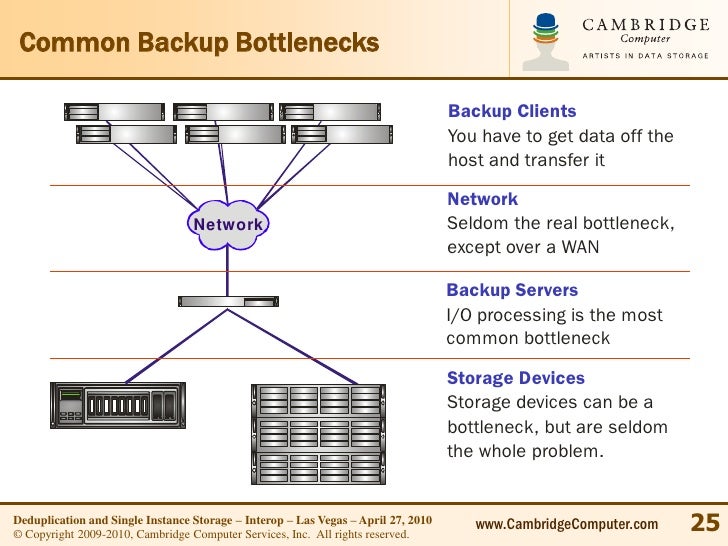 Common Backup Bottlenecks

CAMBRIDGE
Computer
ARTISTS IN DATA STORAGE

Network

Backup Clients
You have to get data off the host and transfer it

Network
Seldom the real bottleneck, except over a WAN

Backup Servers
I/O processing is the most common bottleneck

Storage Devices
Storage devices can be a bottleneck, but are seldom the whole problem.

Deduplication and Single Instance Storage – Interop – Las Vegas – April 27, 2010
© Copyright 2009-2010, Cambridge Computer Services, Inc. All rights reserved.

www.CambridgeComputer.com

25